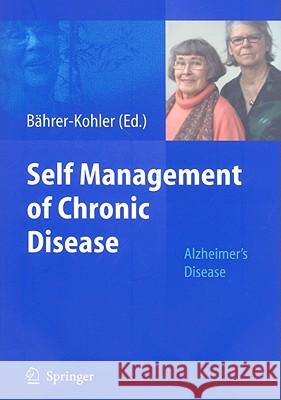 Bährer-Kohler (Ed.)

Self Management of Chronic Disease

Alzheimer's Disease

Springer

Kraina Książek